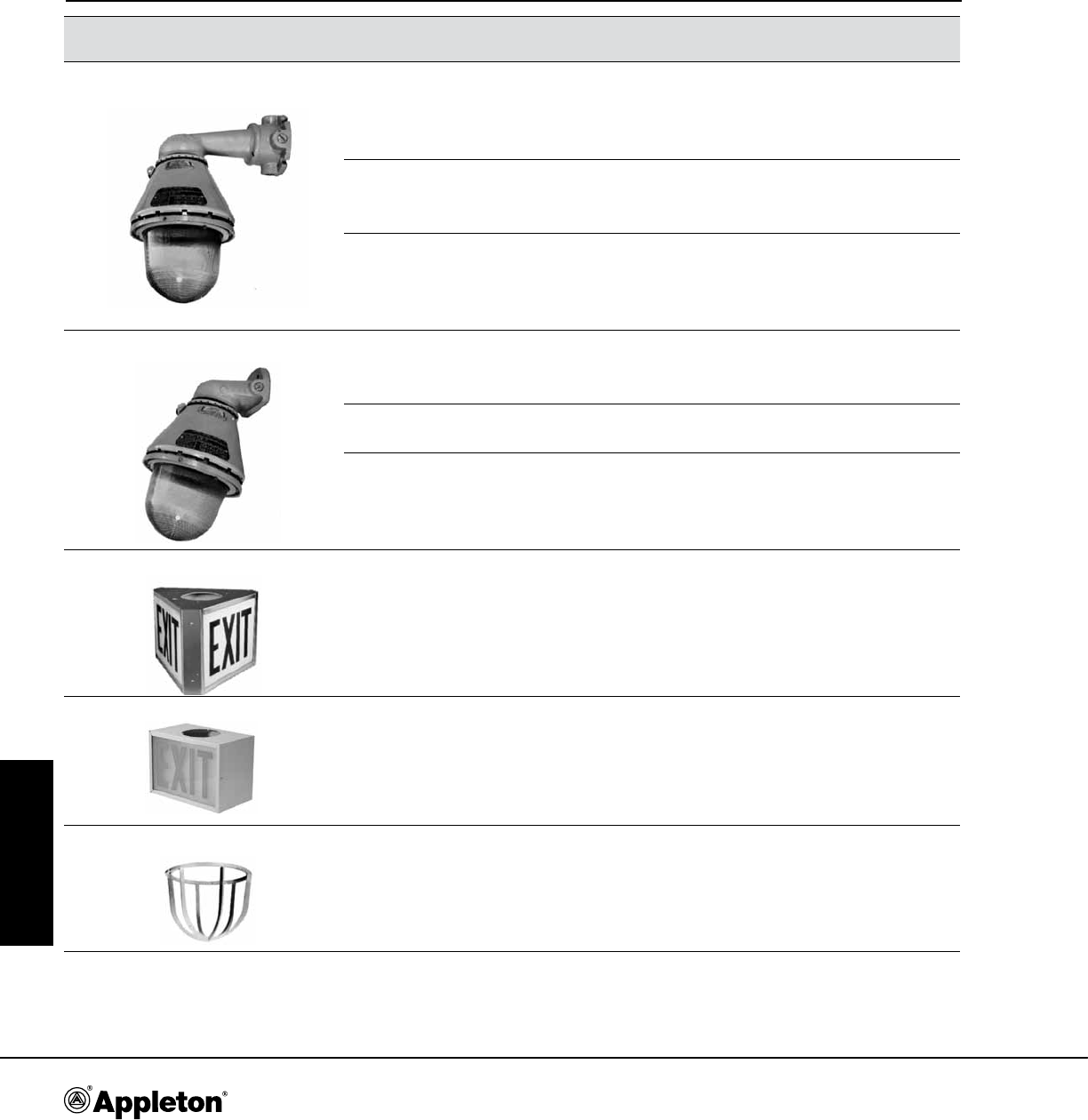 EXIT EXIT

EXIT

Appleton